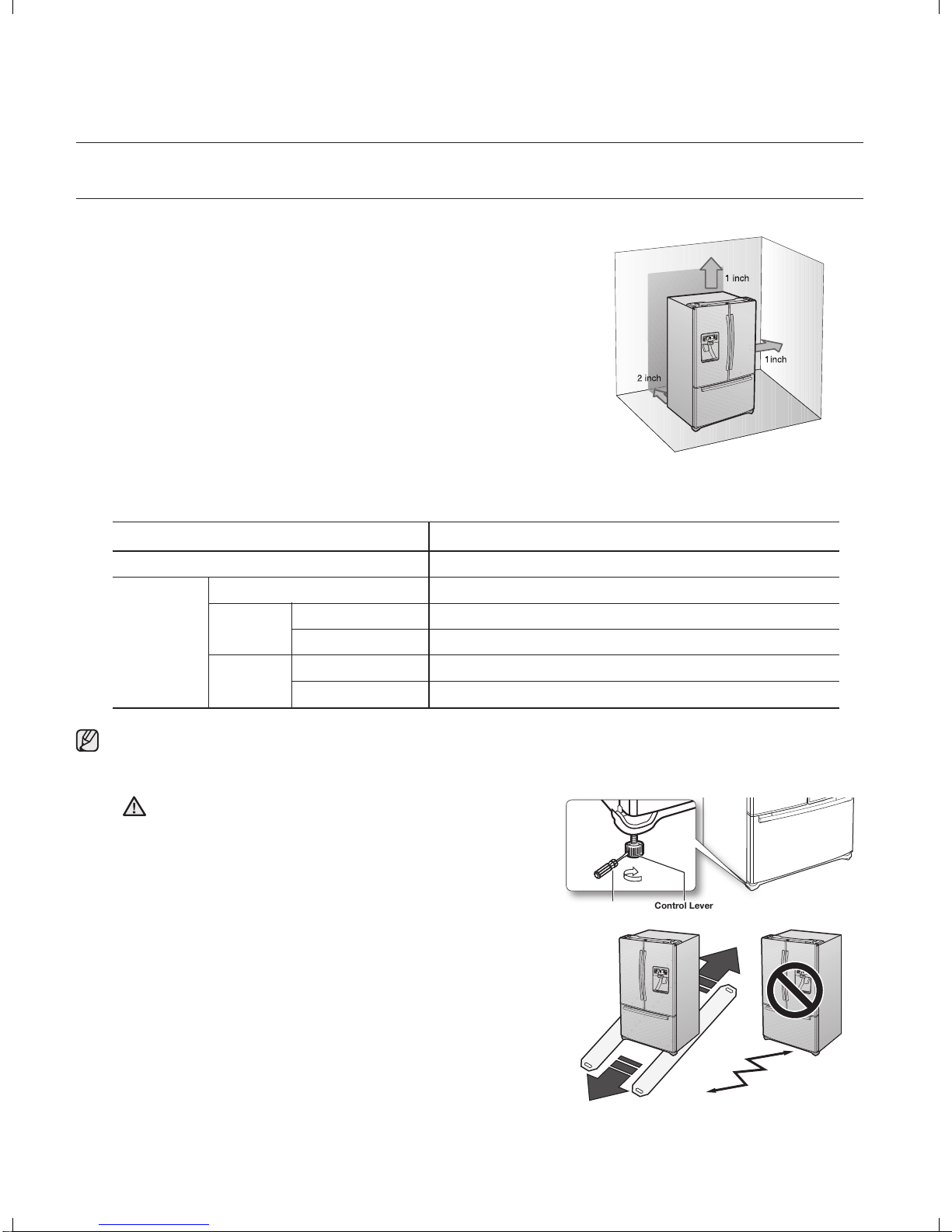 1 inch

1 inch

2 inch

Control Lever